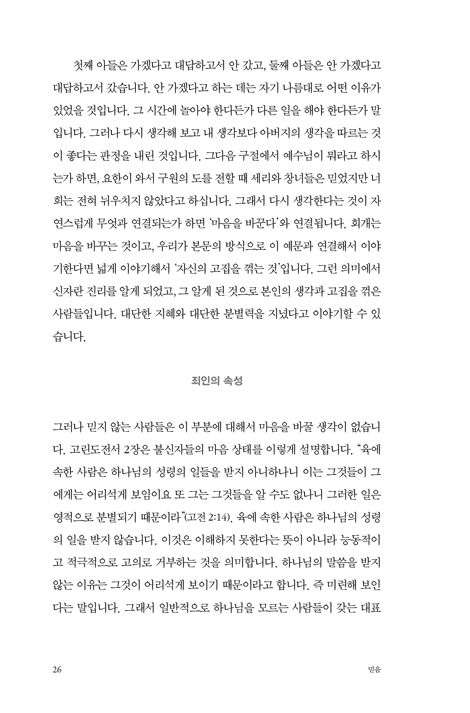 첫째 아들은 가겠다고 대답하고서 안 갔고, 둘째 아들은 안 가겠다고 대답하고서 갔습니다. 안 가겠다고 하는 데는 자기 나름대로 어떤 이유가 있었을 것입니다. 그 시간에 놀아야 한다든가 다른 일을 해야 한다든가 말입니다. 그러나 다시 생각해 보고 내 생각보다 아버지의 생각을 따르는 것이 좋다는 판정을 내린 것입니다. 그다음 구절에서 예수님이 뭐라고 하시는가 하면, 요한이 와서 구원의 도를 전할 때 세리와 창녀들은 믿었지만 너희는 전혀 뉘우치지 않았다고 하십니다. 그래서 다시 생각한다는 것이 자연스럽게 무엇과 연결되는가 하면 '마음을 바꾼다'와 연결됩니다. 회개는 마음을 바꾸는 것이고, 우리가 본문의 방식으로 이 예문과 연결해서 이야기한다면 넓게 이야기해서 '자신의 고집을 꺾는 것'입니다. 그런 의미에서 신자란 진리를 알게 되었고, 그 알게 된 것으로 본인의 생각과 고집을 꺾은 사람들입니다. 대단한 지혜와 대단한 분별력을 지녔다고 이야기할 수 있습니다.

죄인의 속성

그러나 믿지 않는 사람들은 이 부분에 대해서 마음을 바꿀 생각이 없습니다. 고린도전서 2장은 불신자들의 마음 상태를 이렇게 설명합니다. "육에 속한 사람은 하나님의 성령의 일들을 받지 아니하나니 이는 그것들이 그에게는 어리석게 보임이요 또 그는 그것들을 알 수도 없나니 그러한 일은 영적으로 분별되기 때문이라"(고전 2:14). 육에 속한 사람은 하나님의 성령의 일을 받지 않습니다. 이것은 이해하지 못한다는 뜻이 아니라 능동적이고 적극적으로 고의로 거부하는 것을 의미합니다. 하나님의 말씀을 받지 않는 이유는 그것이 어리석게 보이기 때문이라고 합니다. 즉 미련해 보인다는 말입니다. 그래서 일반적으로 하나님을 모르는 사람들이 갖는 대표

26 믿음